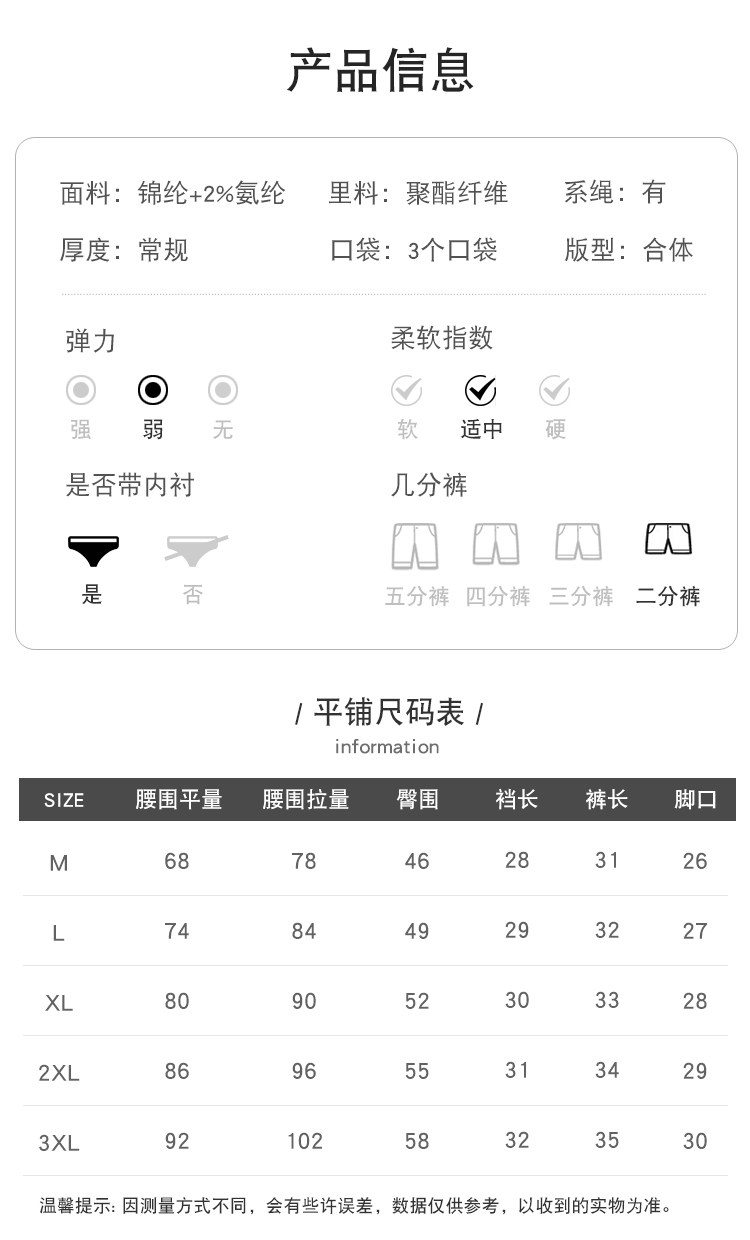 产品信息

面料：锦纶+2%氨纶 里料：聚酯纤维 系绳：有

厚度：常规 口袋：3个口袋 版型：合体

弹力

强 弱 无

柔软指数

软 适中 硬

是否带内衬

是 否

几分裤

五分裤 四分裤 三分裤 二分裤

/ 平铺尺码表 /

information

| SIZE | 腰围平量 | 腰围拉量 | 臀围 | 裆长 | 裤长 | 脚口 |
|---|---|---|---|---|---|---|
| M | 68 | 78 | 46 | 28 | 31 | 26 |
| L | 74 | 84 | 49 | 29 | 32 | 27 |
| XL | 80 | 90 | 52 | 30 | 33 | 28 |
| 2XL | 86 | 96 | 55 | 31 | 34 | 29 |
| 3XL | 92 | 102 | 58 | 32 | 35 | 30 |

温馨提示：因测量方式不同，会有些许误差，数据仅供参考，以收到的实物为准。